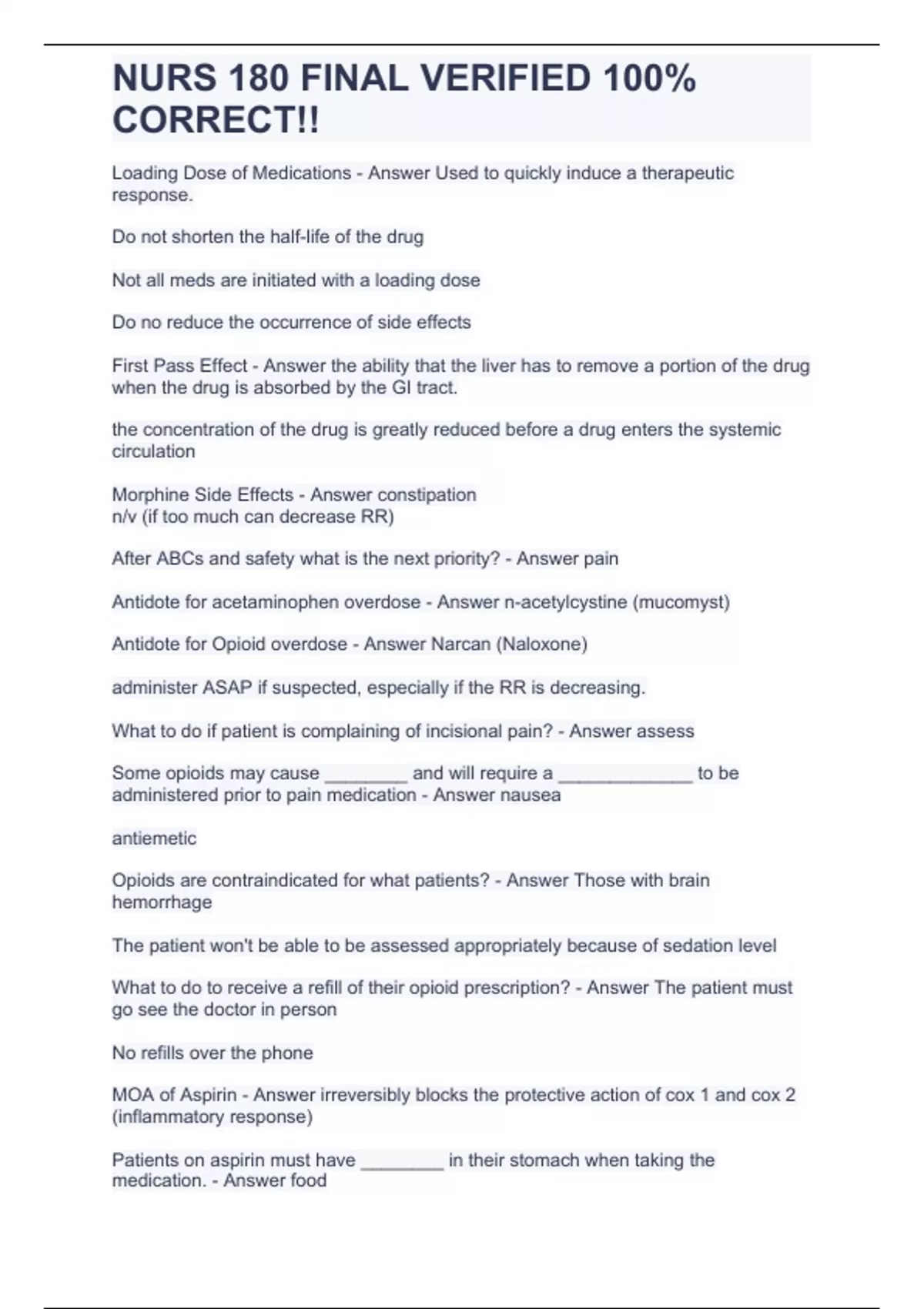 NURS 180 FINAL VERIFIED 100% CORRECT!!

Loading Dose of Medications - Answer Used to quickly induce a therapeutic response.

Do not shorten the half-life of the drug

Not all meds are initiated with a loading dose

Do no reduce the occurrence of side effects

First Pass Effect - Answer the ability that the liver has to remove a portion of the drug when the drug is absorbed by the GI tract.

the concentration of the drug is greatly reduced before a drug enters the systemic circulation

Morphine Side Effects - Answer constipation
n/v (if too much can decrease RR)

After ABCs and safety what is the next priority? - Answer pain

Antidote for acetaminophen overdose - Answer n-acetylcystine (mucomyst)

Antidote for Opioid overdose - Answer Narcan (Naloxone)

administer ASAP if suspected, especially if the RR is decreasing.

What to do if patient is complaining of incisional pain? - Answer assess

Some opioids may cause ________ and will require a _____________ to be administered prior to pain medication - Answer nausea

antiemetic

Opioids are contraindicated for what patients? - Answer Those with brain hemorrhage

The patient won't be able to be assessed appropriately because of sedation level

What to do to receive a refill of their opioid prescription? - Answer The patient must go see the doctor in person

No refills over the phone

MOA of Aspirin - Answer irreversibly blocks the protective action of cox 1 and cox 2 (inflammatory response)

Patients on aspirin must have ________ in their stomach when taking the medication. - Answer food